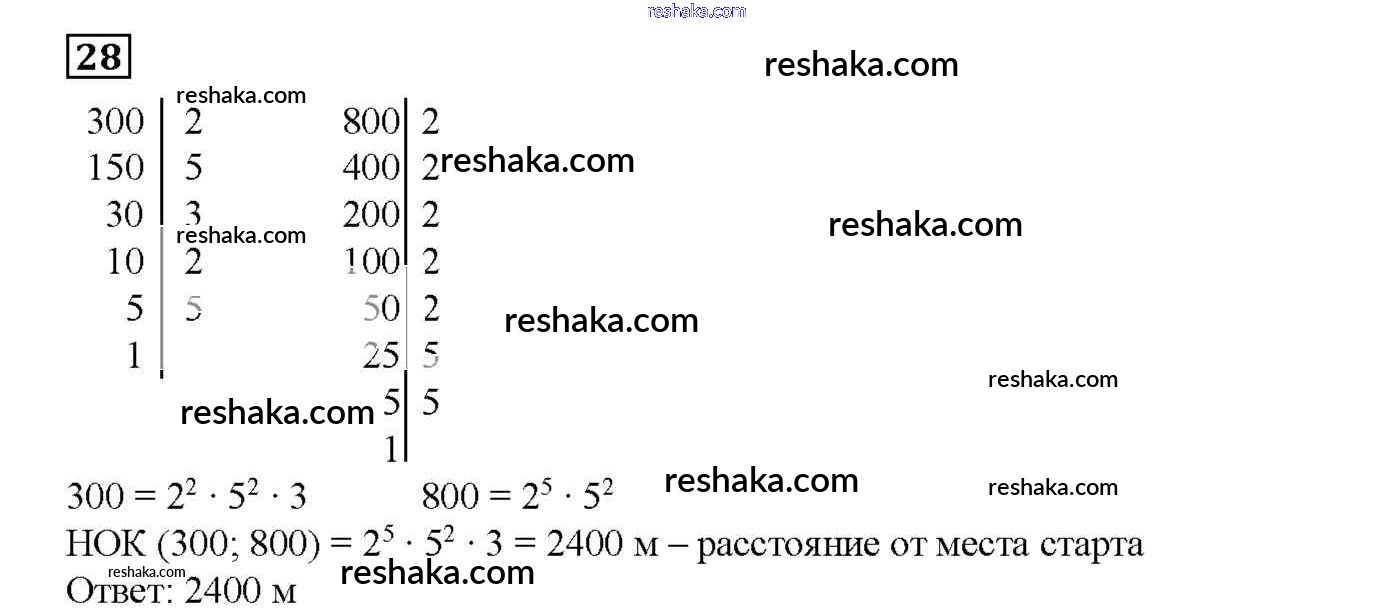 28

300 | 2
150 | 5
30 | 3
10 | 2
5 | 5
1 |

800 | 2
400 | 2
200 | 2
100 | 2
50 | 2
25 | 5
5 | 5
1 |

$300 = 2^2 \cdot 5^2 \cdot 3$ $800 = 2^5 \cdot 5^2$

НОК (300; 800) = $2^5 \cdot 5^2 \cdot 3 = 2400$ м – расстояние от места старта

Ответ: 2400 м

reshaka.com